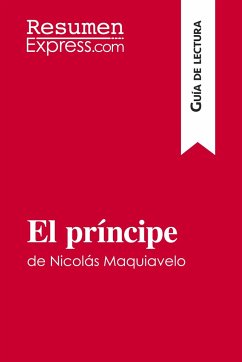 Resumen
Express.com

Guía de lectura

El príncipe
de Nicolás Maquiavelo